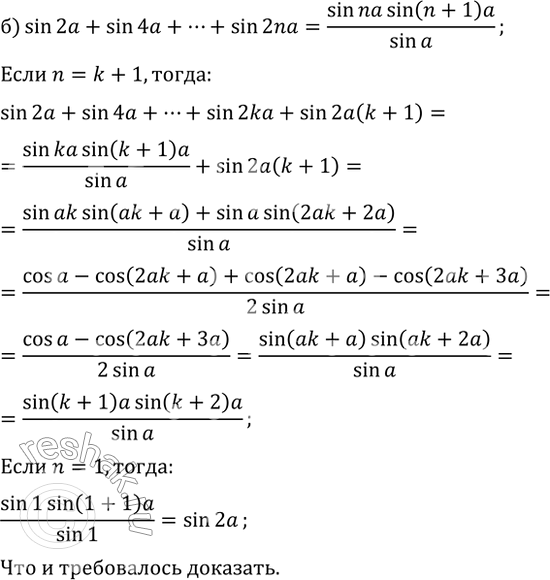 б) $\sin 2a + \sin 4a + \cdots + \sin 2na = \frac{\sin na \sin(n+1)a}{\sin a}$;

Если $n = k + 1$, тогда:

$\sin 2a + \sin 4a + \cdots + \sin 2ka + \sin 2a(k+1) =$

$= \frac{\sin ka \sin(k+1)a}{\sin a} + \sin 2a(k+1) =$

$= \frac{\sin ak \sin(ak+a) + \sin a \sin(2ak+2a)}{\sin a} =$

$= \frac{\cos a - \cos(2ak+a) + \cos(2ak+a) - \cos(2ak+3a)}{2\sin a} =$

$= \frac{\cos a - \cos(2ak+3a)}{2\sin a} = \frac{\sin(ak+a)\sin(ak+2a)}{\sin a} =$

$= \frac{\sin(k+1)a \sin(k+2)a}{\sin a}$;

Если $n = 1$, тогда:

$\frac{\sin 1 \sin(1+1)a}{\sin 1} = \sin 2a$;

Что и требовалось доказать.

reshak.ru